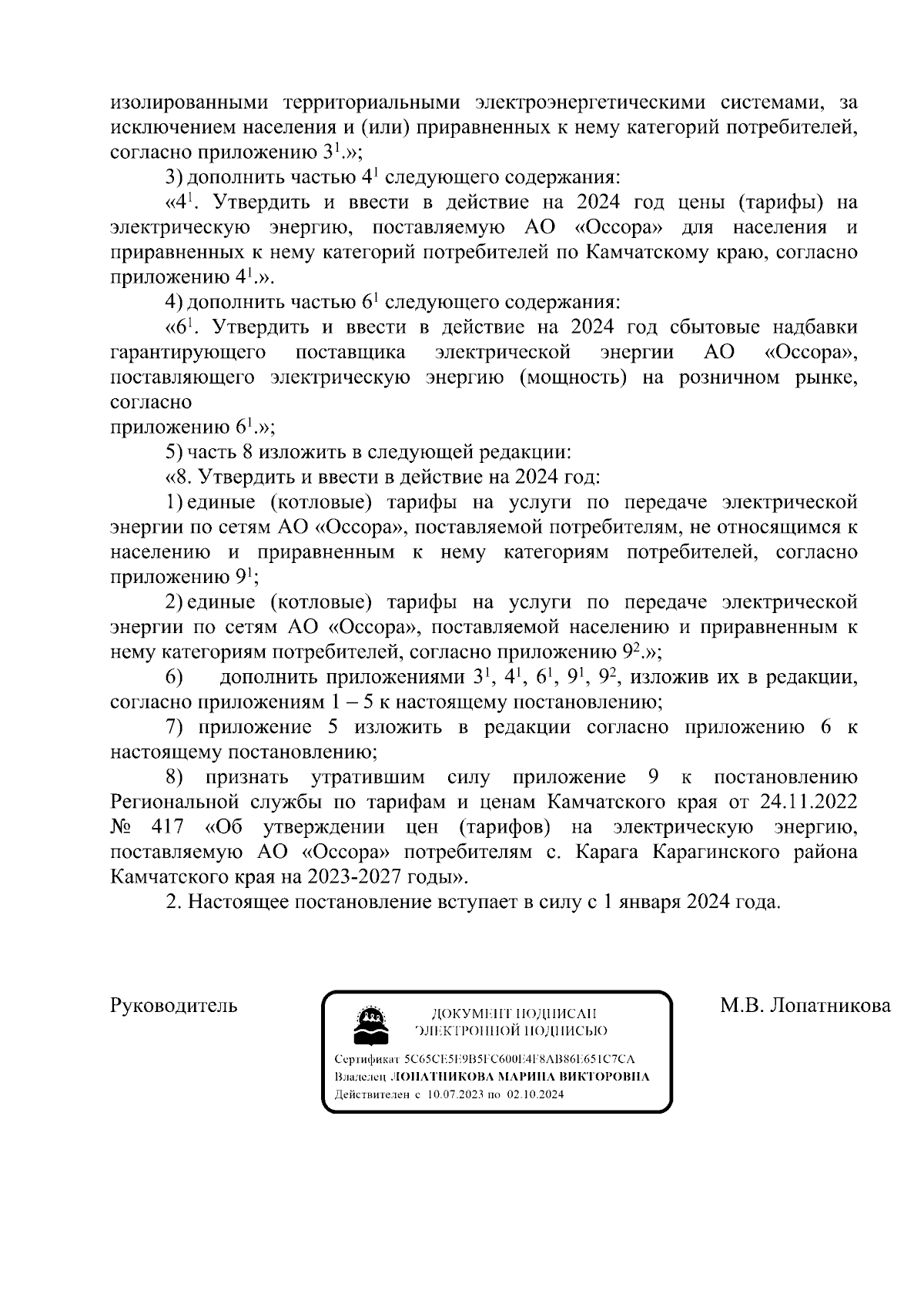 изолированными территориальными электроэнергетическими системами, за исключением населения и (или) приравненных к нему категорий потребителей, согласно приложению $3^1$.»;

3) дополнить частью $4^1$ следующего содержания:

«$4^1$. Утвердить и ввести в действие на 2024 год цены (тарифы) на электрическую энергию, поставляемую АО «Оссора» для населения и приравненных к нему категорий потребителей по Камчатскому краю, согласно приложению $4^1$.».

4) дополнить частью $6^1$ следующего содержания:

«$6^1$. Утвердить и ввести в действие на 2024 год сбытовые надбавки гарантирующего поставщика электрической энергии АО «Оссора», поставляющего электрическую энергию (мощность) на розничном рынке, согласно
приложению $6^1$.»;

5) часть 8 изложить в следующей редакции:

«8. Утвердить и ввести в действие на 2024 год:

1) единые (котловые) тарифы на услуги по передаче электрической энергии по сетям АО «Оссора», поставляемой потребителям, не относящимся к населению и приравненным к нему категориям потребителей, согласно приложению $9^1$;

2) единые (котловые) тарифы на услуги по передаче электрической энергии по сетям АО «Оссора», поставляемой населению и приравненным к нему категориям потребителей, согласно приложению $9^2$.»;

6) дополнить приложениями $3^1$, $4^1$, $6^1$, $9^1$, $9^2$, изложив их в редакции, согласно приложениям 1 – 5 к настоящему постановлению;

7) приложение 5 изложить в редакции согласно приложению 6 к настоящему постановлению;

8) признать утратившим силу приложение 9 к постановлению Региональной службы по тарифам и ценам Камчатского края от 24.11.2022 № 417 «Об утверждении цен (тарифов) на электрическую энергию, поставляемую АО «Оссора» потребителям с. Карага Карагинского района Камчатского края на 2023-2027 годы».

2. Настоящее постановление вступает в силу с 1 января 2024 года.

Руководитель

ДОКУМЕНТ ПОДПИСАН ЭЛЕКТРОННОЙ ПОДПИСЬЮ

Сертификат 5C65CE5E9B5FC600E4F8AB86E651C7CA
Владелец ЛОПАТНИКОВА МАРИНА ВИКТОРОВНА
Действителен с 10.07.2023 по 02.10.2024

М.В. Лопатникова